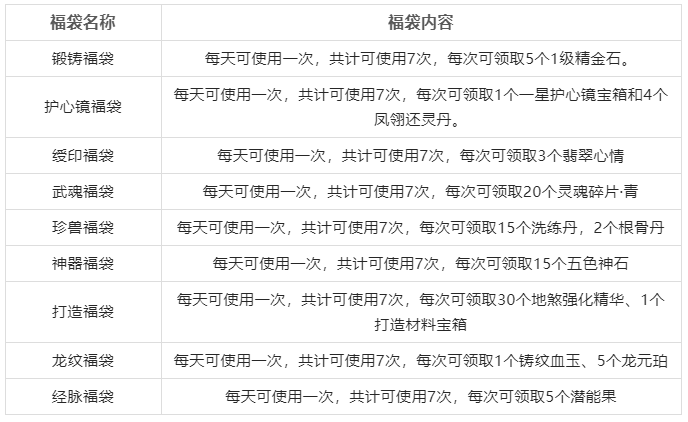 | 福袋名称 | 福袋内容 |
|---|---|
| 锻铸福袋 | 每天可使用一次，共计可使用7次，每次可领取5个1级精金石。 |
| 护心镜福袋 | 每天可使用一次，共计可使用7次，每次可领取1个一星护心镜宝箱和4个凤翎还灵丹。 |
| 绶印福袋 | 每天可使用一次，共计可使用7次，每次可领取3个翡翠心情 |
| 武魂福袋 | 每天可使用一次，共计可使用7次，每次可领取20个灵魂碎片·青 |
| 珍兽福袋 | 每天可使用一次，共计可使用7次，每次可领取15个洗练丹，2个根骨丹 |
| 神器福袋 | 每天可使用一次，共计可使用7次，每次可领取15个五色神石 |
| 打造福袋 | 每天可使用一次，共计可使用7次，每次可领取30个地煞强化精华、1个打造材料宝箱 |
| 龙纹福袋 | 每天可使用一次，共计可使用7次，每次可领取1个铸纹血玉、5个龙元珀 |
| 经脉福袋 | 每天可使用一次，共计可使用7次，每次可领取5个潜能果 |